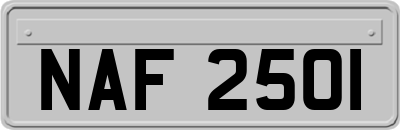 NAF 2501